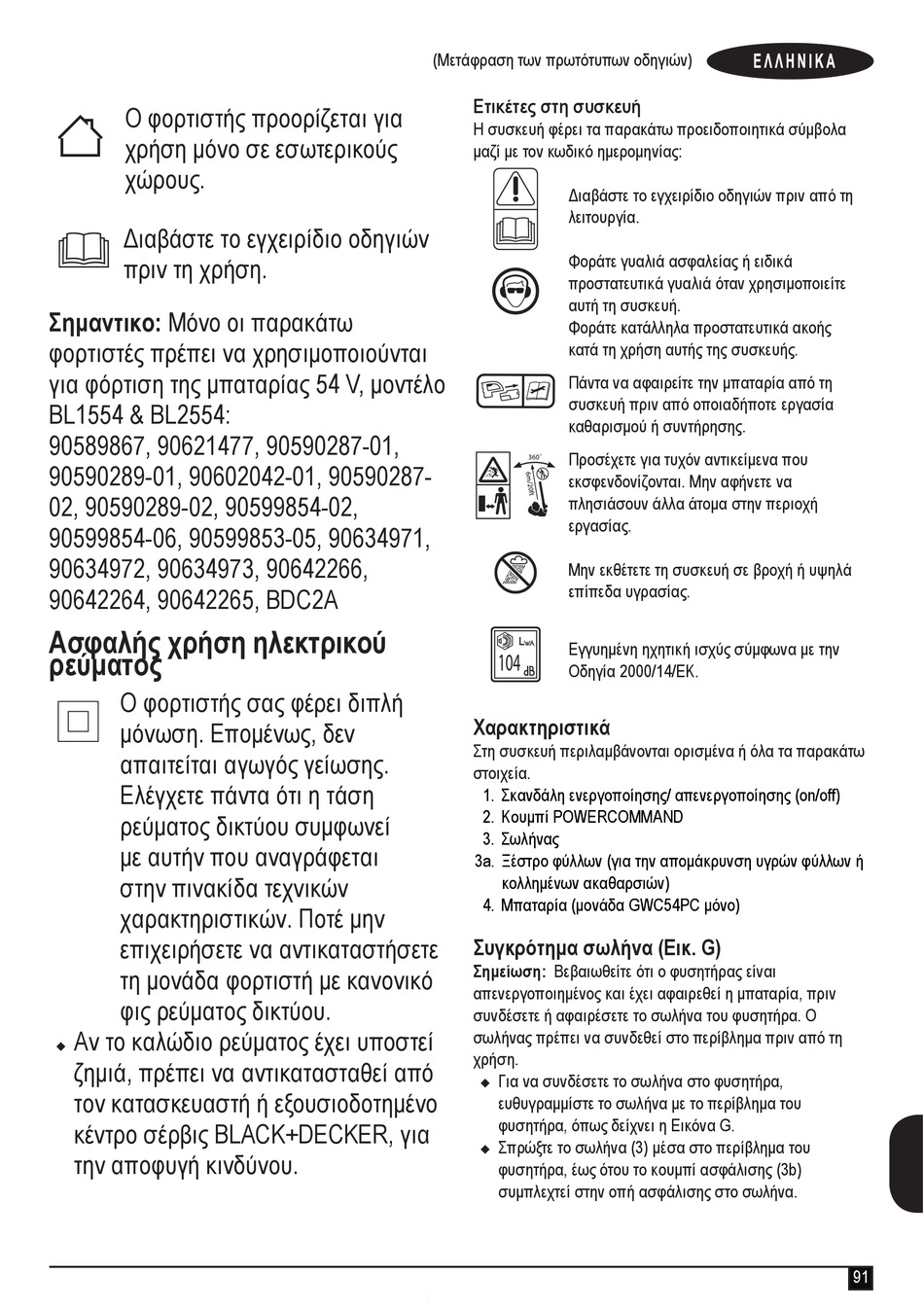 (Μετάφραση των πρωτότυπων οδηγιών) ΕΛΛΗΝΙΚΑ

Ο φορτιστής προορίζεται για χρήση μόνο σε εσωτερικούς χώρους.

Διαβάστε το εγχειρίδιο οδηγιών πριν τη χρήση.

Σημαντικο: Μόνο οι παρακάτω φορτιστές πρέπει να χρησιμοποιούνται για φόρτιση της μπαταρίας 54 V, μοντέλο BL1554 & BL2554: 90589867, 90621477, 90590287-01, 90590289-01, 90602042-01, 90590287-02, 90590289-02, 90599854-02, 90599854-06, 90599853-05, 90634971, 90634972, 90634973, 90642266, 90642264, 90642265, BDC2A

Ασφαλής χρήση ηλεκτρικού ρεύματος

Ο φορτιστής σας φέρει διπλή μόνωση. Επομένως, δεν απαιτείται αγωγός γείωσης. Ελέγχετε πάντα ότι η τάση ρεύματος δικτύου συμφωνεί με αυτήν που αναγράφεται στην πινακίδα τεχνικών χαρακτηριστικών. Ποτέ μην επιχειρήσετε να αντικαταστήσετε τη μονάδα φορτιστή με κανονικό φις ρεύματος δικτύου.

◆ Αν το καλώδιο ρεύματος έχει υποστεί ζημιά, πρέπει να αντικατασταθεί από τον κατασκευαστή ή εξουσιοδοτημένο κέντρο σέρβις BLACK+DECKER, για την αποφυγή κινδύνου.

Ετικέτες στη συσκευή
Η συσκευή φέρει τα παρακάτω προειδοποιητικά σύμβολα μαζί με τον κωδικό ημερομηνίας:

Διαβάστε το εγχειρίδιο οδηγιών πριν από τη λειτουργία.

Φοράτε γυαλιά ασφαλείας ή ειδικά προστατευτικά γυαλιά όταν χρησιμοποιείτε αυτή τη συσκευή.
Φοράτε κατάλληλα προστατευτικά ακοής κατά τη χρήση αυτής της συσκευής.

Πάντα να αφαιρείτε την μπαταρία από τη συσκευή πριν από οποιαδήποτε εργασία καθαρισμού ή συντήρησης.

360°

Προσέχετε για τυχόν αντικείμενα που εκσφενδονίζονται. Μην αφήνετε να πλησιάσουν άλλα άτομα στην περιοχή εργασίας.

Μην εκθέτετε τη συσκευή σε βροχή ή υψηλά επίπεδα υγρασίας.

$L_{WA}$ 104 dB

Εγγυημένη ηχητική ισχύς σύμφωνα με την Οδηγία 2000/14/ΕΚ.

Χαρακτηριστικά
Στη συσκευή περιλαμβάνονται ορισμένα ή όλα τα παρακάτω στοιχεία.
1. Σκανδάλη ενεργοποίησης/ απενεργοποίησης (on/off)
2. Κουμπί POWERCOMMAND
3. Σωλήνας
3a. Ξέστρο φύλλων (για την απομάκρυνση υγρών φύλλων ή κολλημένων ακαθαρσιών)
4. Μπαταρία (μονάδα GWC54PC μόνο)

Συγκρότημα σωλήνα (Εικ. G)
Σημείωση: Βεβαιωθείτε ότι ο φυσητήρας είναι απενεργοποιημένος και έχει αφαιρεθεί η μπαταρία, πριν συνδέσετε ή αφαιρέσετε το σωλήνα του φυσητήρα. Ο σωλήνας πρέπει να συνδεθεί στο περίβλημα πριν από τη χρήση.
◆ Για να συνδέσετε το σωλήνα στο φυσητήρα, ευθυγραμμίστε το σωλήνα με το περίβλημα του φυσητήρα, όπως δείχνει η Εικόνα G.
◆ Σπρώξτε το σωλήνα (3) μέσα στο περίβλημα του φυσητήρα, έως ότου το κουμπί ασφάλισης (3b) συμπλεχτεί στην οπή ασφάλισης στο σωλήνα.

91